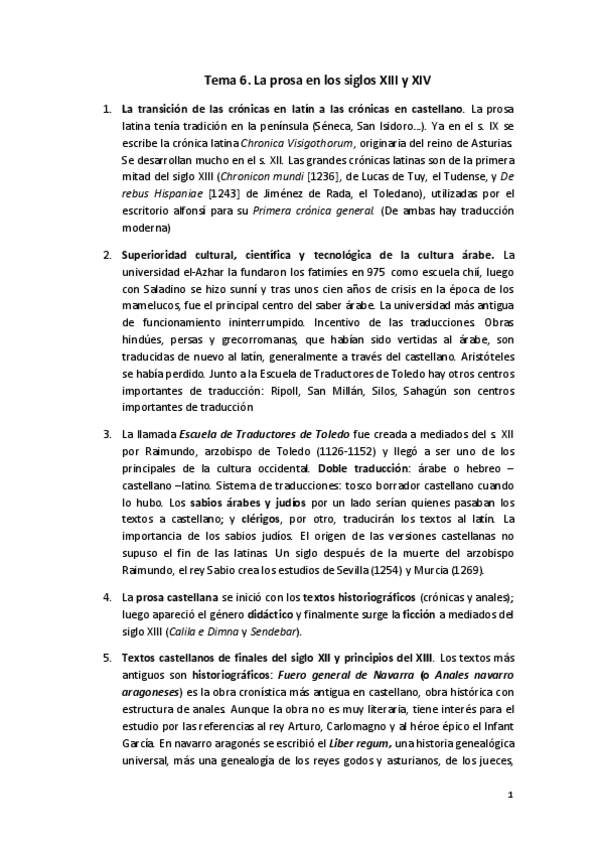 Tema 6. La prosa en los siglos XIII y XIV

1. La transición de las crónicas en latín a las crónicas en castellano. La prosa latina tenía tradición en la península (Séneca, San Isidoro...). Ya en el s. IX se escribe la crónica latina Chronica Visigothorum, originaria del reino de Asturias. Se desarrollan mucho en el s. XII. Las grandes crónicas latinas son de la primera mitad del siglo XIII (Chronicon mundi [1236], de Lucas de Tuy, el Tudense, y De rebus Hispaniae [1243] de Jiménez de Rada, el Toledano), utilizadas por el escritorio alfonsí para su Primera crónica general. (De ambas hay traducción moderna)

2. Superioridad cultural, científica y tecnológica de la cultura árabe. La universidad el-Azhar la fundaron los fatimíes en 975 como escuela chií, luego con Saladino se hizo sunní y tras unos cien años de crisis en la época de los mamelucos, fue el principal centro del saber árabe. La universidad más antigua de funcionamiento ininterrumpido. Incentivo de las traducciones. Obras hindúes, persas y grecorromanas, que habían sido vertidas al árabe, son traducidas de nuevo al latín, generalmente a través del castellano. Aristóteles se había perdido. Junto a la Escuela de Traductores de Toledo hay otros centros importantes de traducción: Ripoll, San Millán, Silos, Sahagún son centros importantes de traducción

3. La llamada Escuela de Traductores de Toledo fue creada a mediados del s. XII por Raimundo, arzobispo de Toledo (1126-1152) y llegó a ser uno de los principales de la cultura occidental. Doble traducción: árabe o hebreo – castellano –latino. Sistema de traducciones: tosco borrador castellano cuando lo hubo. Los sabios árabes y judíos por un lado serían quienes pasaban los textos a castellano; y clérigos, por otro, traducirán los textos al latín. La importancia de los sabios judíos. El origen de las versiones castellanas no supuso el fin de las latinas. Un siglo después de la muerte del arzobispo Raimundo, el rey Sabio crea los estudios de Sevilla (1254) y Murcia (1269).

4. La prosa castellana se inició con los textos historiográficos (crónicas y anales); luego apareció el género didáctico y finalmente surge la ficción a mediados del siglo XIII (Calila e Dimna y Sendebar).

5. Textos castellanos de finales del siglo XII y principios del XIII. Los textos más antiguos son historiográficos: Fuero general de Navarra (o Anales navarro aragoneses) es la obra cronística más antigua en castellano, obra histórica con estructura de anales. Aunque la obra no es muy literaria, tiene interés para el estudio por las referencias al rey Arturo, Carlomagno y al héroe épico el Infant García. En navarro aragonés se escribió el Liber regum, una historia genealógica universal, más una genealogía de los reyes godos y asturianos, de los jueces,

1